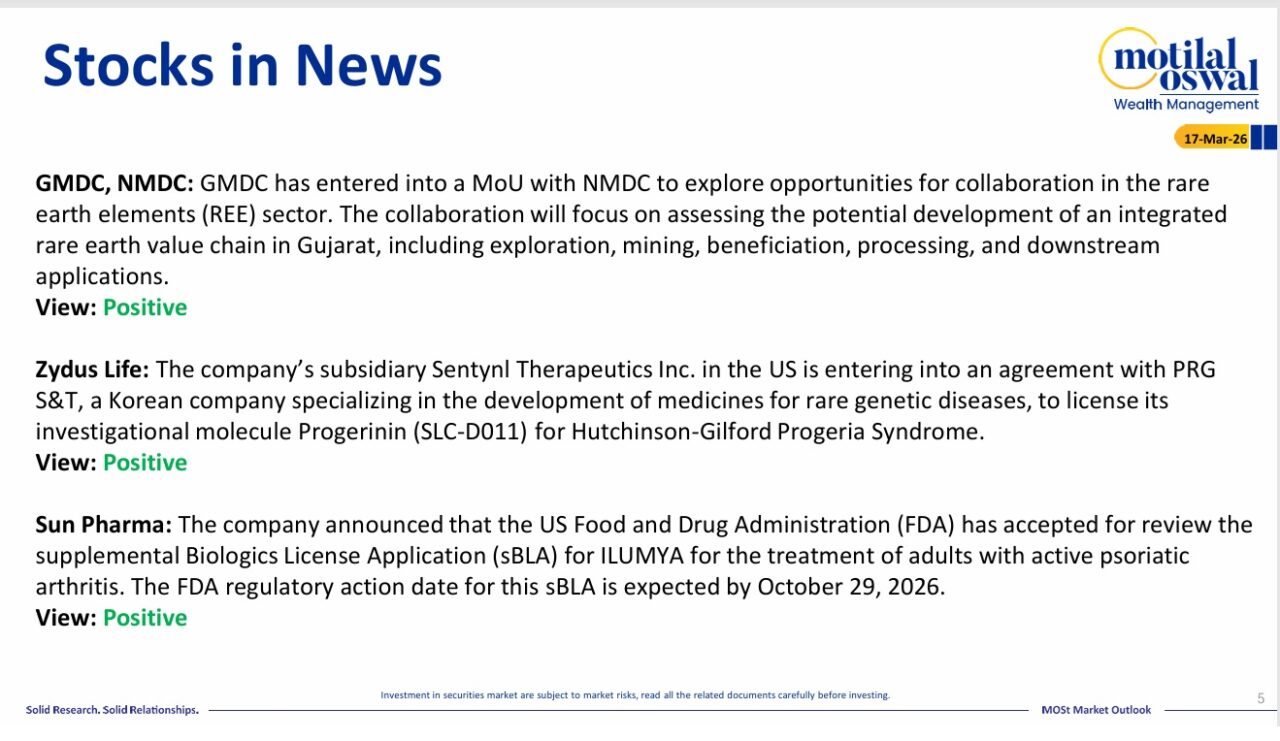 Stocks in News

motilal oswal
Wealth Management

17-Mar-26

GMDC, NMDC: GMDC has entered into a MoU with NMDC to explore opportunities for collaboration in the rare earth elements (REE) sector. The collaboration will focus on assessing the potential development of an integrated rare earth value chain in Gujarat, including exploration, mining, beneficiation, processing, and downstream applications.
View: Positive

Zydus Life: The company's subsidiary Sentynl Therapeutics Inc. in the US is entering into an agreement with PRG S&T, a Korean company specializing in the development of medicines for rare genetic diseases, to license its investigational molecule Progerinin (SLC-D011) for Hutchinson-Gilford Progeria Syndrome.
View: Positive

Sun Pharma: The company announced that the US Food and Drug Administration (FDA) has accepted for review the supplemental Biologics License Application (sBLA) for ILUMYA for the treatment of adults with active psoriatic arthritis. The FDA regulatory action date for this sBLA is expected by October 29, 2026.
View: Positive

Investment in securities market are subject to market risks, read all the related documents carefully before investing.

Solid Research. Solid Relationships.

MOSt Market Outlook

5